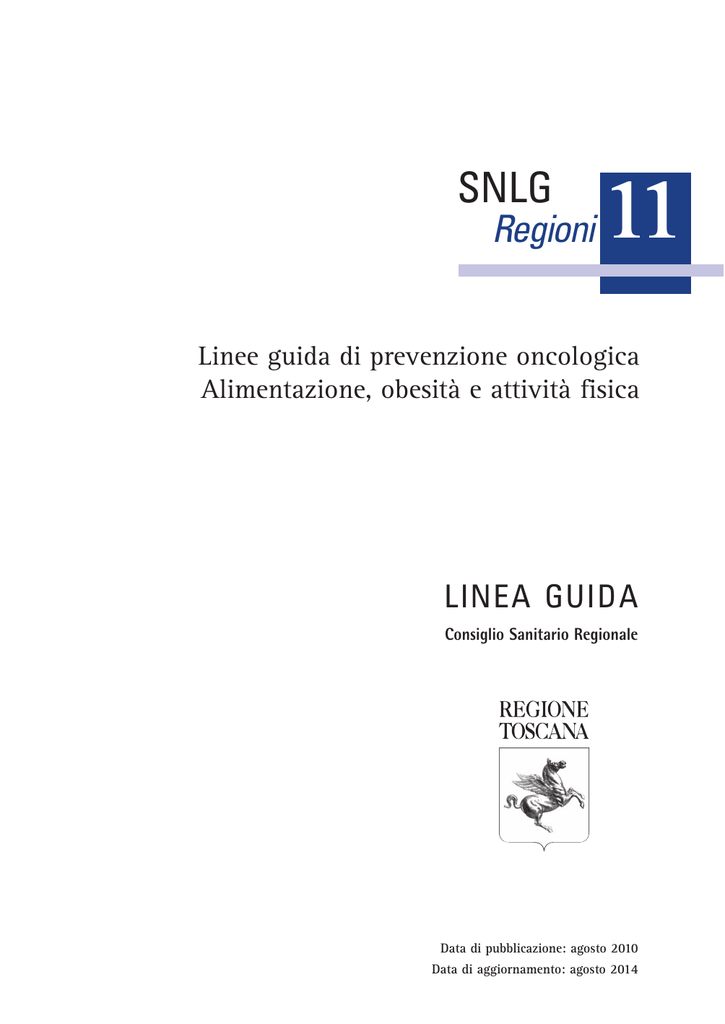 SNLG
Regioni 11

Linee guida di prevenzione oncologica
Alimentazione, obesità e attività fisica

LINEA GUIDA
Consiglio Sanitario Regionale

REGIONE
TOSCANA

Data di pubblicazione: agosto 2010
Data di aggiornamento: agosto 2014